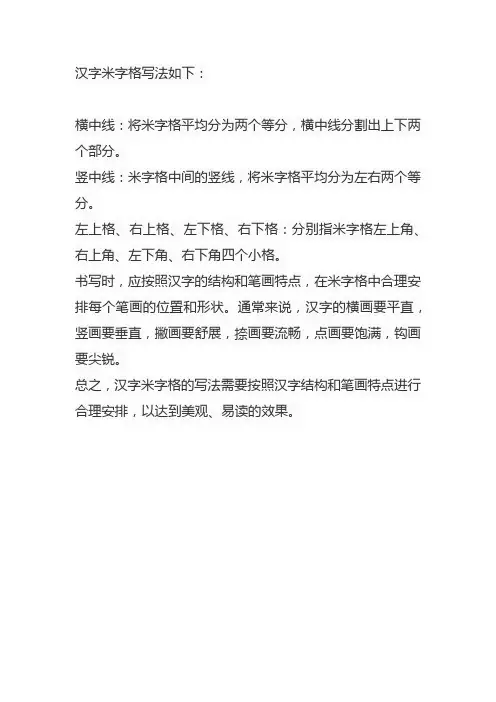 汉字米字格写法如下：

横中线：将米字格平均分为两个等分，横中线分割出上下两个部分。
竖中线：米字格中间的竖线，将米字格平均分为左右两个等分。
左上格、右上格、左下格、右下格：分别指米字格左上角、右上角、左下角、右下角四个小格。
书写时，应按照汉字的结构和笔画特点，在米字格中合理安排每个笔画的位置和形状。通常来说，汉字的横画要平直，竖画要垂直，撇画要舒展，捺画要流畅，点画要饱满，钩画要尖锐。
总之，汉字米字格的写法需要按照汉字结构和笔画特点进行合理安排，以达到美观、易读的效果。